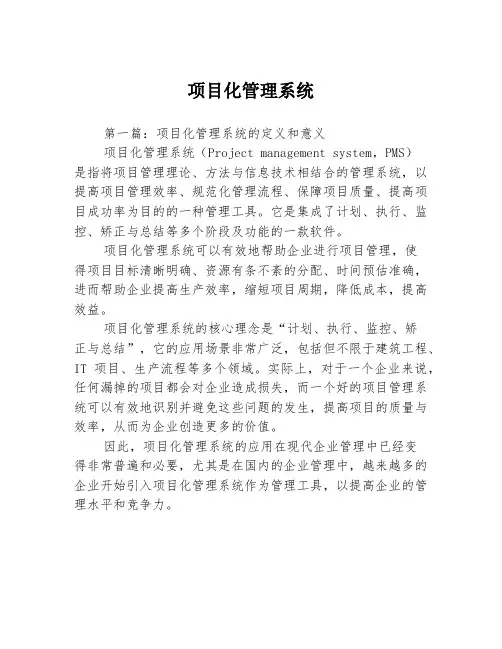 项目化管理系统

第一篇：项目化管理系统的定义和意义

项目化管理系统（Project management system，PMS）是指将项目管理理论、方法与信息技术相结合的管理系统，以提高项目管理效率、规范化管理流程、保障项目质量、提高项目成功率为目的的一种管理工具。它是集成了计划、执行、监控、矫正与总结等多个阶段及功能的一款软件。

项目化管理系统可以有效地帮助企业进行项目管理，使得项目目标清晰明确、资源有条不紊的分配、时间预估准确，进而帮助企业提高生产效率，缩短项目周期，降低成本，提高效益。

项目化管理系统的核心理念是“计划、执行、监控、矫正与总结”，它的应用场景非常广泛，包括但不限于建筑工程、IT 项目、生产流程等多个领域。实际上，对于一个企业来说，任何漏掉的项目都会对企业造成损失，而一个好的项目管理系统可以有效地识别并避免这些问题的发生，提高项目的质量与效率，从而为企业创造更多的价值。

因此，项目化管理系统的应用在现代企业管理中已经变得非常普遍和必要，尤其是在国内的企业管理中，越来越多的企业开始引入项目化管理系统作为管理工具，以提高企业的管理水平和竞争力。